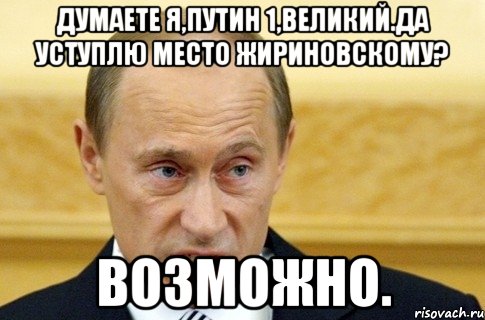 ДУМАЕТЕ Я,ПУТИН 1,ВЕЛИКИЙ.ДА УСТУПЛЮ МЕСТО ЖИРИНОВСКОМУ?

ВОЗМОЖНО.

risovach.ru